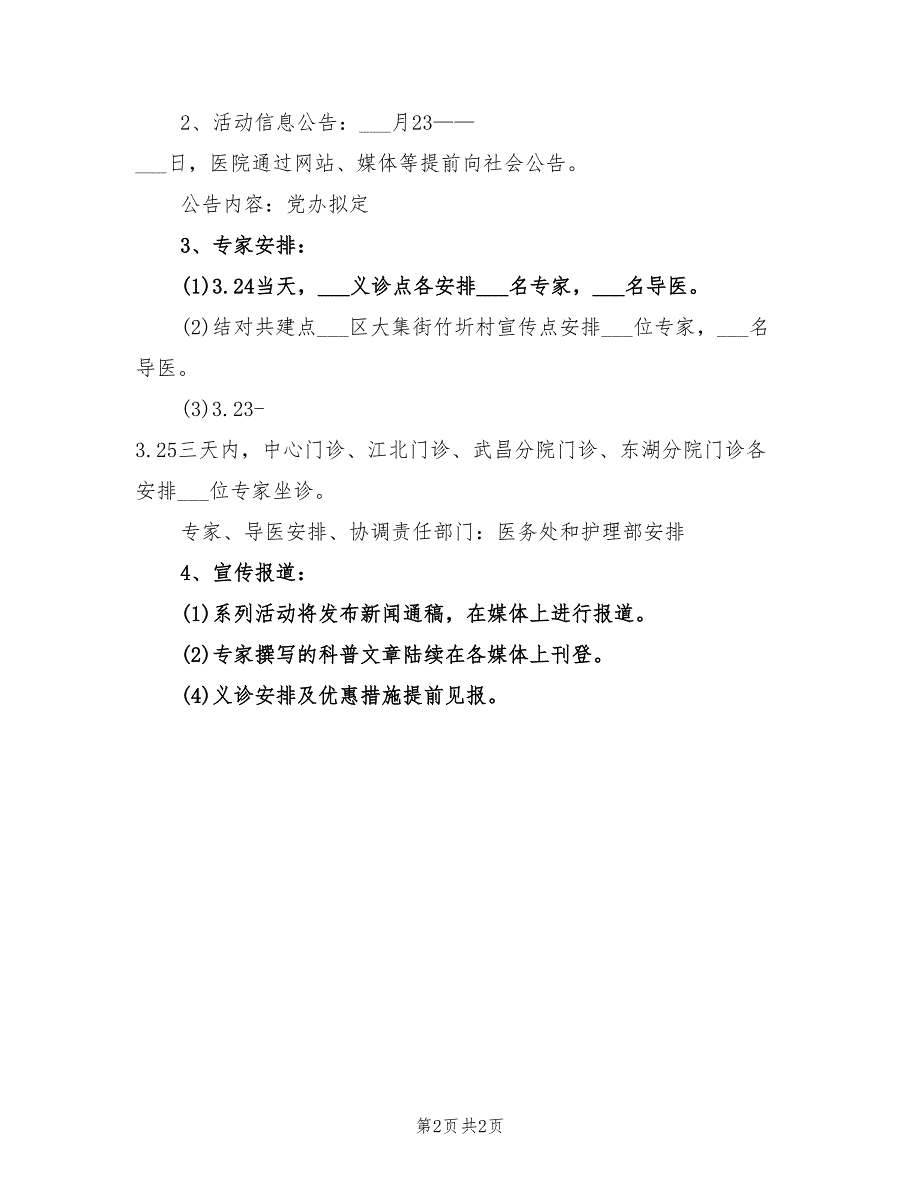 2、活动信息公告：___月23——___日，医院通过网站、媒体等提前向社会公告。

公告内容：党办拟定

3、专家安排：

(1)3.24当天，___义诊点各安排___名专家，___名导医。

(2)结对共建点___区大集街竹圻村宣传点安排___位专家，___名导医。

(3)3.23-3.25三天内，中心门诊、江北门诊、武昌分院门诊、东湖分院门诊各安排___位专家坐诊。

专家、导医安排、协调责任部门：医务处和护理部安排

4、宣传报道：

(1)系列活动将发布新闻通稿，在媒体上进行报道。

(2)专家撰写的科普文章陆续在各媒体上刊登。

(4)义诊安排及优惠措施提前见报。

第2页 共2页